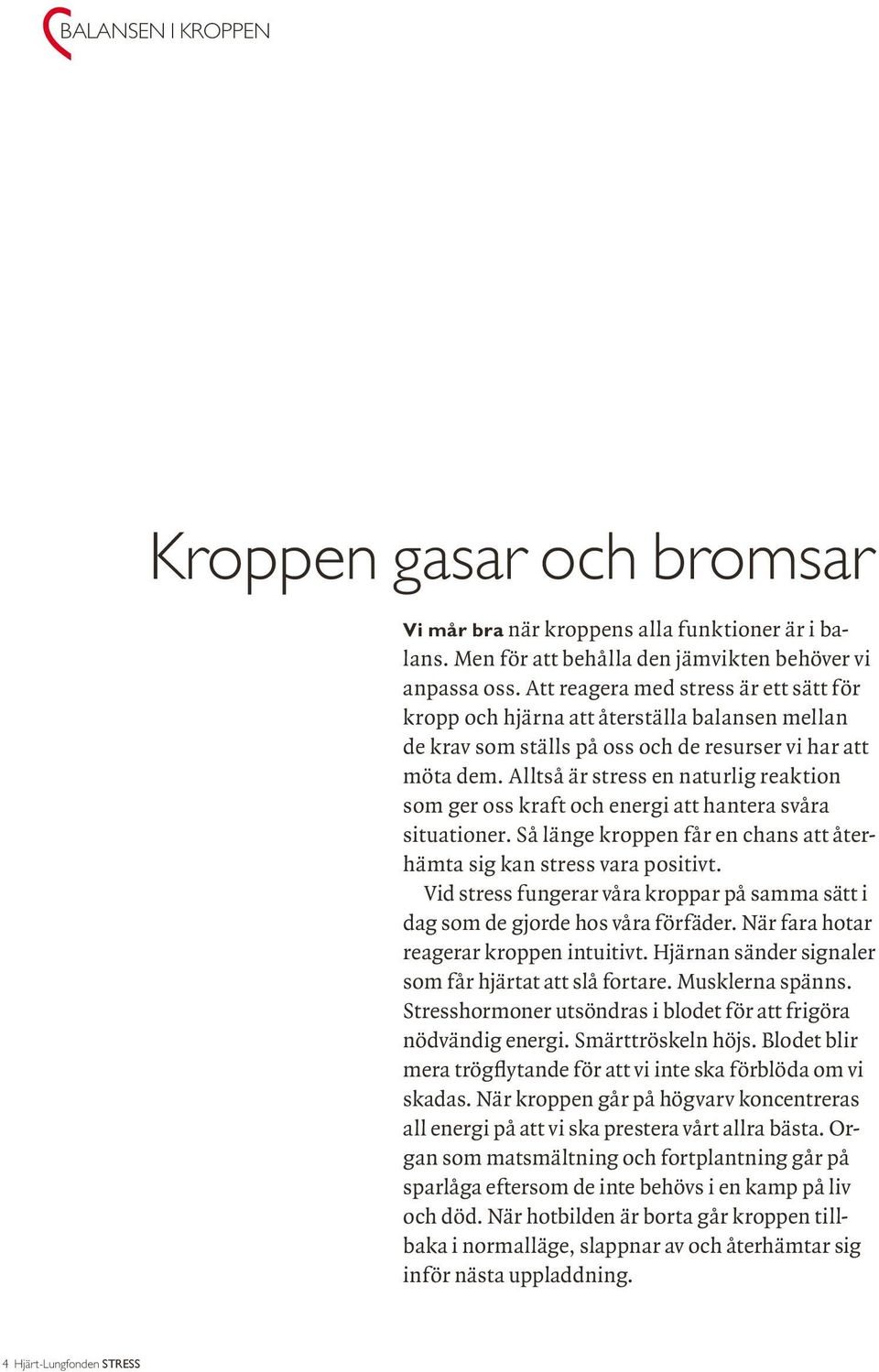 BALANSEN I KROPPEN

Kroppen gasar och bromsar

Vi mår bra när kroppens alla funktioner är i balans. Men för att behålla den jämvikten behöver vi anpassa oss. Att reagera med stress är ett sätt för kropp och hjärna att återställa balansen mellan de krav som ställs på oss och de resurser vi har att möta dem. Alltså är stress en naturlig reaktion som ger oss kraft och energi att hantera svåra situationer. Så länge kroppen får en chans att återhämta sig kan stress vara positivt.

Vid stress fungerar våra kroppar på samma sätt i dag som de gjorde hos våra förfäder. När fara hotar reagerar kroppen intuitivt. Hjärnan sänder signaler som får hjärtat att slå fortare. Musklerna spänns. Stresshormoner utsöndras i blodet för att frigöra nödvändig energi. Smärttröskeln höjs. Blodet blir mera trögflytande för att vi inte ska förblöda om vi skadas. När kroppen går på högvarv koncentreras all energi på att vi ska prestera vårt allra bästa. Organ som matsmältning och fortplantning går på sparlåga eftersom de inte behövs i en kamp på liv och död. När hotbilden är borta går kroppen tillbaka i normalläge, slappnar av och återhämtar sig inför nästa uppladdning.

4 Hjärt-Lungfonden STRESS